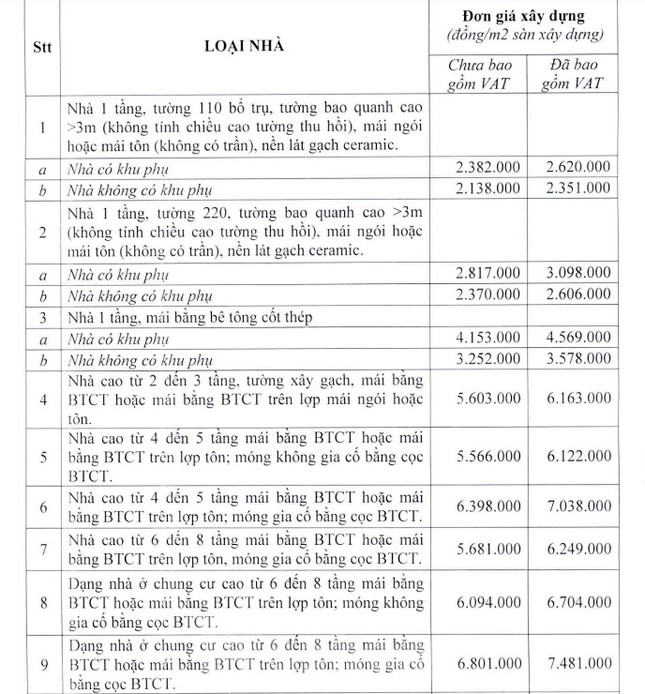 | Stt | LOẠI NHÀ | Đơn giá xây dựng (đồng/m2 sàn xây dựng) Chưa bao gồm VAT | Đơn giá xây dựng (đồng/m2 sàn xây dựng) Đã bao gồm VAT |
|---|---|---|---|
| 1 | Nhà 1 tầng, tường 110 bổ trụ, tường bao quanh cao >3m (không tính chiều cao tường thu hồi), mái ngói hoặc mái tôn (không có trần), nền lát gạch ceramic. | | |
| a | Nhà có khu phụ | 2.382.000 | 2.620.000 |
| b | Nhà không có khu phụ | 2.138.000 | 2.351.000 |
| 2 | Nhà 1 tầng, tường 220, tường bao quanh cao >3m (không tính chiều cao tường thu hồi), mái ngói hoặc mái tôn (không có trần), nền lát gạch ceramic. | | |
| a | Nhà có khu phụ | 2.817.000 | 3.098.000 |
| b | Nhà không có khu phụ | 2.370.000 | 2.606.000 |
| 3 | Nhà 1 tầng, mái bằng bê tông cốt thép | | |
| a | Nhà có khu phụ | 4.153.000 | 4.569.000 |
| b | Nhà không có khu phụ | 3.252.000 | 3.578.000 |
| 4 | Nhà cao từ 2 đến 3 tầng, tường xây gạch, mái bằng BTCT hoặc mái bằng BTCT trên lợp mái ngói hoặc tôn. | 5.603.000 | 6.163.000 |
| 5 | Nhà cao từ 4 đến 5 tầng mái bằng BTCT hoặc mái bằng BTCT trên lợp tôn; móng không gia cố bằng cọc BTCT. | 5.566.000 | 6.122.000 |
| 6 | Nhà cao từ 4 đến 5 tầng mái bằng BTCT hoặc mái bằng BTCT trên lợp tôn; móng gia cố bằng cọc BTCT. | 6.398.000 | 7.038.000 |
| 7 | Nhà cao từ 6 đến 8 tầng mái bằng BTCT hoặc mái bằng BTCT trên lợp tôn, móng gia cố bằng cọc BTCT. | 5.681.000 | 6.249.000 |
| 8 | Dạng nhà ở chung cư cao từ 6 đến 8 tầng mái bằng BTCT hoặc mái bằng BTCT trên lợp tôn; móng không gia cố bằng cọc BTCT. | 6.094.000 | 6.704.000 |
| 9 | Dạng nhà ở chung cư cao từ 6 đến 8 tầng mái bằng BTCT hoặc mái bằng BTCT trên lợp tôn; móng gia cố bằng cọc BTCT. | 6.801.000 | 7.481.000 |